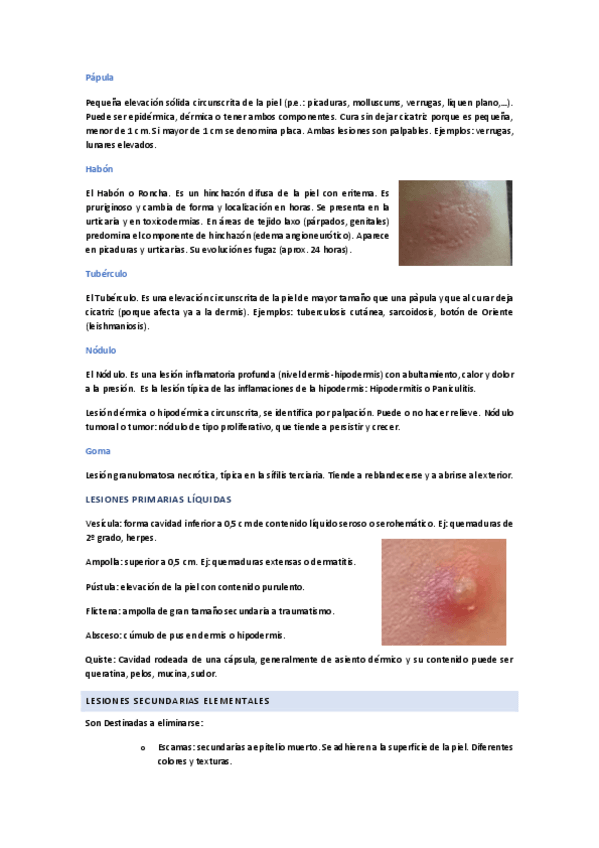 Pápula

Pequeña elevación sólida circunscrita de la piel (p.e.: picaduras, molluscums, verrugas, liquen plano,...). Puede ser epidérmica, dérmica o tener ambos componentes. Cura sin dejar cicatriz porque es pequeña, menor de 1 cm. Si mayor de 1 cm se denomina placa. Ambas lesiones son palpables. Ejemplos: verrugas, lunares elevados.

Habón

El Habón o Roncha. Es un hinchazón difusa de la piel con eritema. Es pruriginoso y cambia de forma y localización en horas. Se presenta en la urticaria y en toxicodermias. En áreas de tejido laxo (párpados, genitales) predomina el componente de hinchazón (edema angioneurótico). Aparece en picaduras y urticarias. Su evolución es fugaz (aprox. 24 horas).

Tubérculo

El Tubérculo. Es una elevación circunscrita de la piel de mayor tamaño que una pápula y que al curar deja cicatriz (porque afecta ya a la dermis). Ejemplos: tuberculosis cutánea, sarcoidosis, botón de Oriente (leishmaniosis).

Nódulo

El Nódulo. Es una lesión inflamatoria profunda (nivel dermis-hipodermis) con abultamiento, calor y dolor a la presión. Es la lesión típica de las inflamaciones de la hipodermis: Hipodermitis o Paniculitis.

Lesión dérmica o hipodérmica circunscrita, se identifica por palpación. Puede o no hacer relieve. Nódulo tumoral o tumor: nódulo de tipo proliferativo, que tiende a persistir y crecer.

Goma

Lesión granulomatosa necrótica, típica en la sífilis terciaria. Tiende a reblandecerse y a abrirse al exterior.

LESIONES PRIMARIAS LÍQUIDAS

Vesícula: forma cavidad inferior a 0,5 cm de contenido líquido seroso o serohemático. Ej: quemaduras de 2º grado, herpes.

Ampolla: superior a 0,5 cm. Ej: quemaduras extensas o dermatitis.

Pústula: elevación de la piel con contenido purulento.

Flictena: ampolla de gran tamaño secundaria a traumatismo.

Absceso: cúmulo de pus en dermis o hipodermis.

Quiste: Cavidad rodeada de una cápsula, generalmente de asiento dérmico y su contenido puede ser queratina, pelos, mucina, sudor.

LESIONES SECUNDARIAS ELEMENTALES

Son Destinadas a eliminarse:

o Escamas: secundarias a epitelio muerto. Se adhieren a la superficie de la piel. Diferentes colores y texturas.